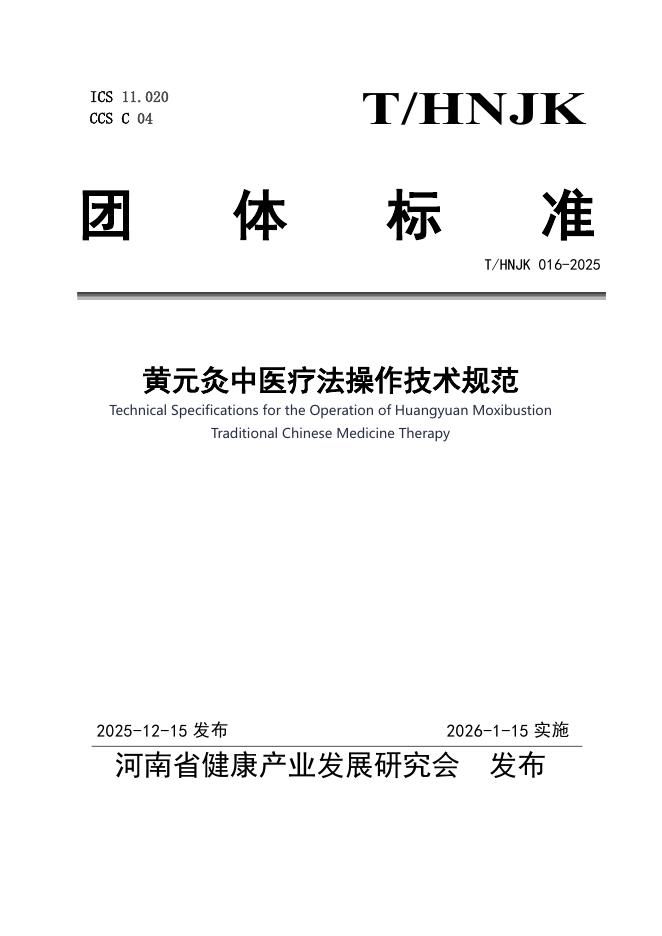 ICS 11.020
CCS C 04

T/HNJK

团 体 标 准

T/HNJK 016-2025

黄元灸中医疗法操作技术规范

Technical Specifications for the Operation of Huangyuan Moxibustion Traditional Chinese Medicine Therapy

2025-12-15 发布

2026-1-15 实施

河南省健康产业发展研究会 发布